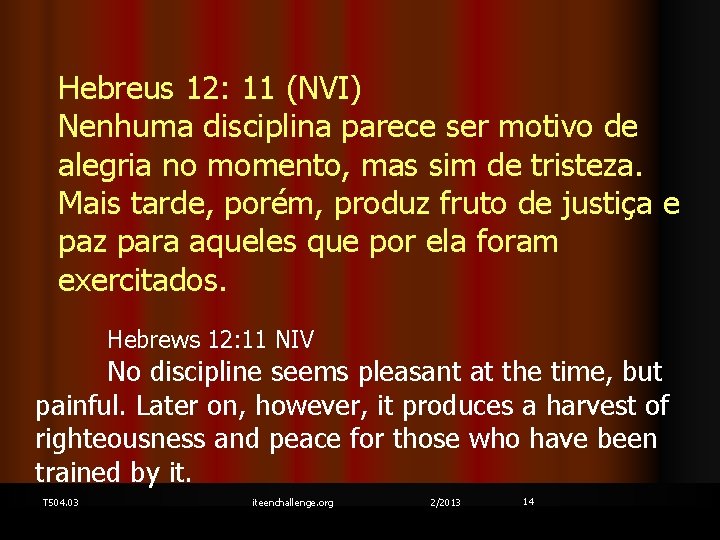 Hebreus 12: 11 (NVI)
Nenhuma disciplina parece ser motivo de alegria no momento, mas sim de tristeza. Mais tarde, porém, produz fruto de justiça e paz para aqueles que por ela foram exercitados.

Hebrews 12:11 NIV
No discipline seems pleasant at the time, but painful. Later on, however, it produces a harvest of righteousness and peace for those who have been trained by it.

T504.03 iteenchallenge.org 2/2013 14